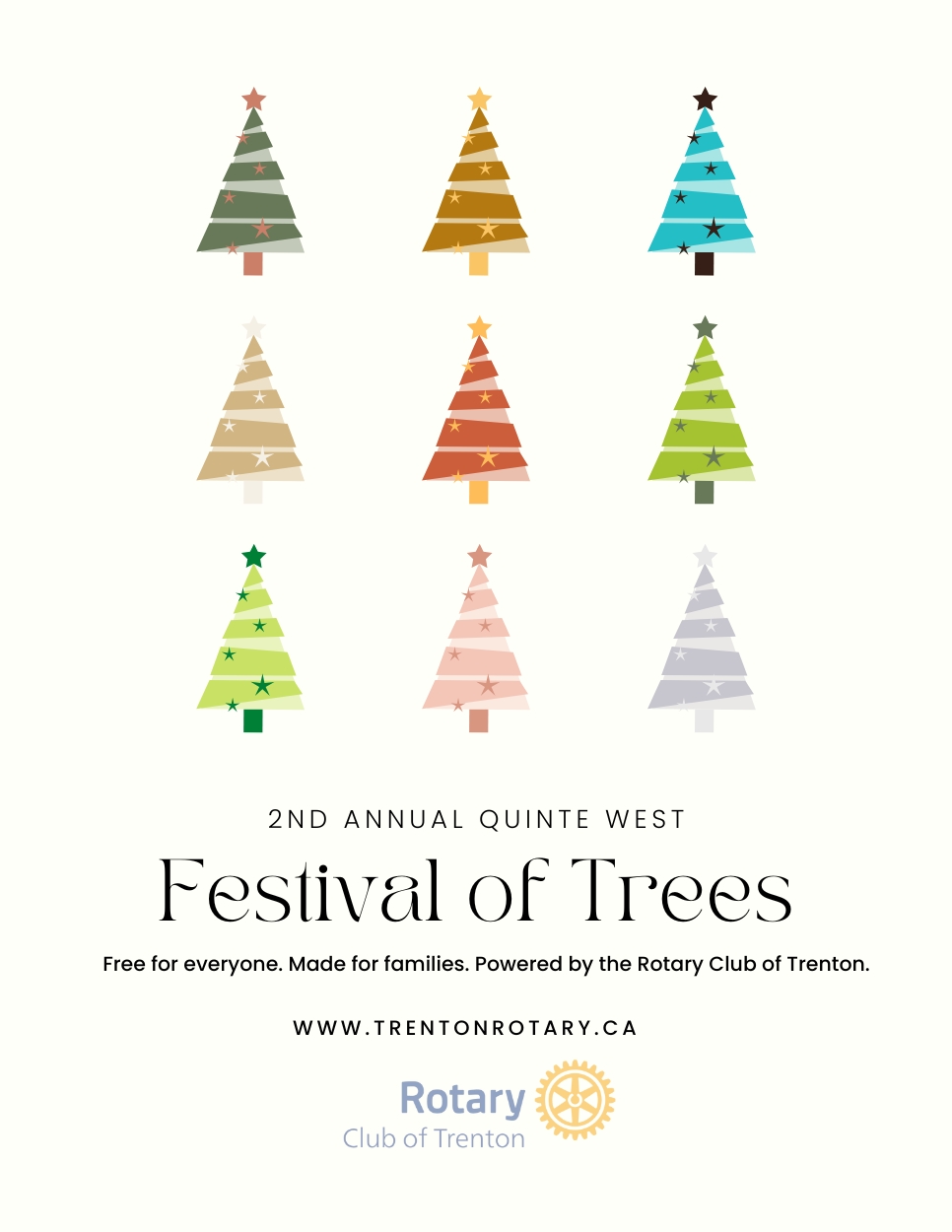 2ND ANNUAL QUINTE WEST

Festival of Trees

Free for everyone. Made for families. Powered by the Rotary Club of Trenton.

WWW.TRENTONROTARY.CA

Rotary
Club of Trenton